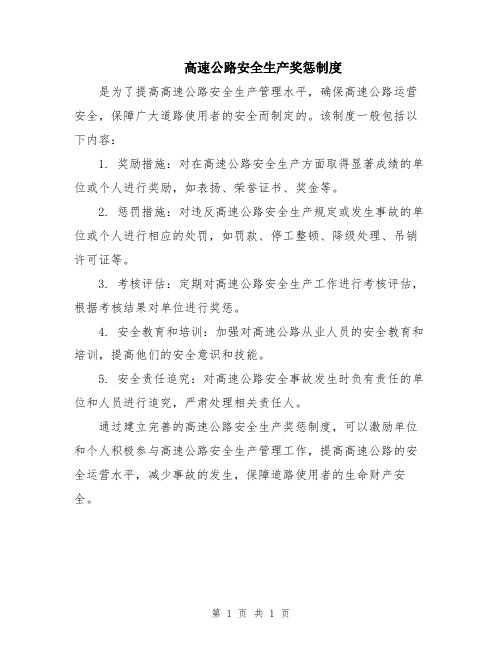 高速公路安全生产奖惩制度

是为了提高高速公路安全生产管理水平，确保高速公路运营安全，保障广大道路使用者的安全而制定的。该制度一般包括以下内容：

1. 奖励措施：对在高速公路安全生产方面取得显著成绩的单位或个人进行奖励，如表扬、荣誉证书、奖金等。

2. 惩罚措施：对违反高速公路安全生产规定或发生事故的单位或个人进行相应的处罚，如罚款、停工整顿、降级处理、吊销许可证等。

3. 考核评估：定期对高速公路安全生产工作进行考核评估，根据考核结果对单位进行奖惩。

4. 安全教育和培训：加强对高速公路从业人员的安全教育和培训，提高他们的安全意识和技能。

5. 安全责任追究：对高速公路安全事故发生时负有责任的单位和人员进行追究，严肃处理相关责任人。

通过建立完善的高速公路安全生产奖惩制度，可以激励单位和个人积极参与高速公路安全生产管理工作，提高高速公路的安全运营水平，减少事故的发生，保障道路使用者的生命财产安全。

第 1 页 共 1 页